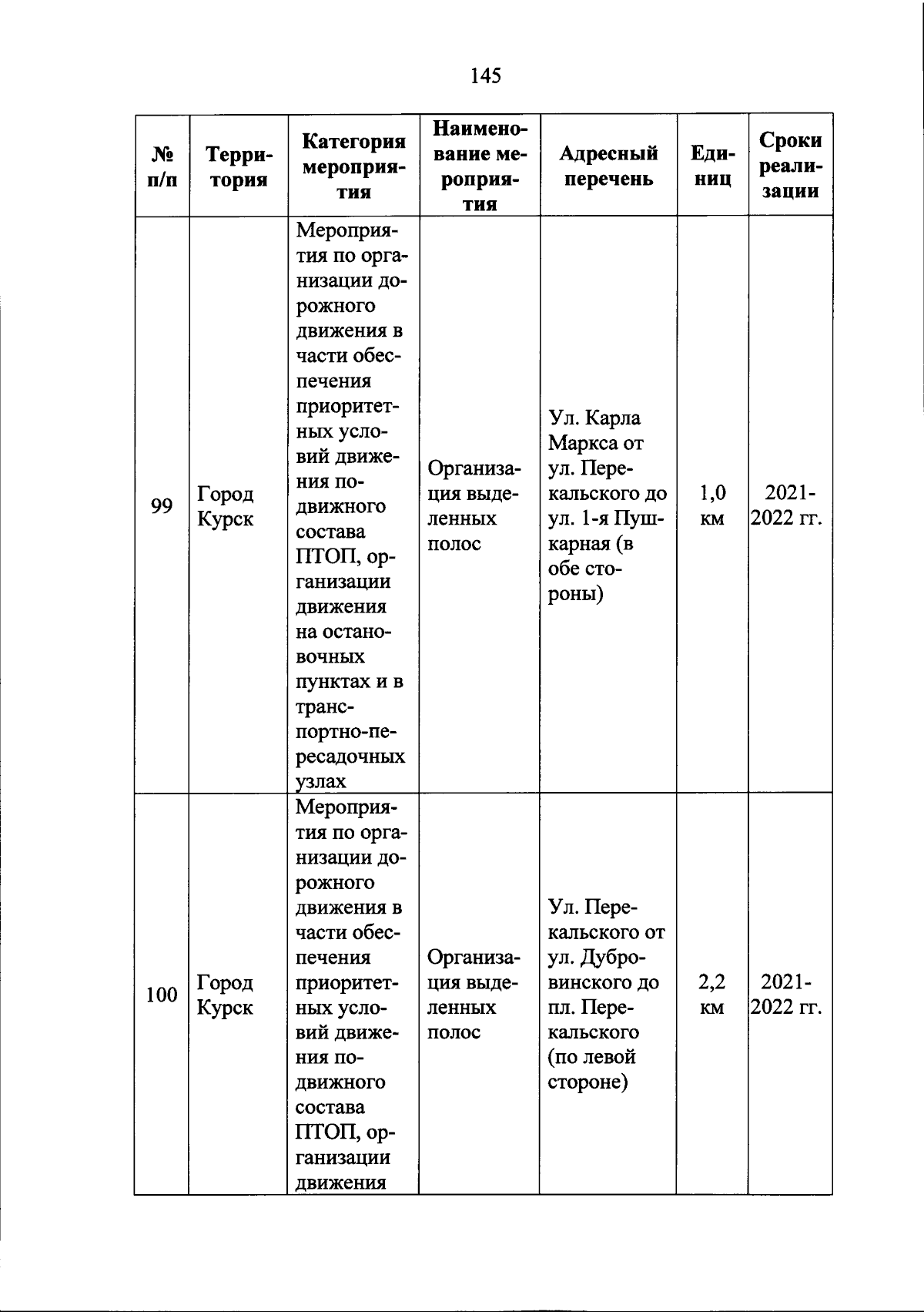 145

| № п/п | Территория | Категория мероприятия | Наименование мероприятия | Адресный перечень | Единиц | Сроки реализации |
|---|---|---|---|---|---|---|
| 99 | Город Курск | Мероприятия по организации дорожного движения в части обеспечения приоритетных условий движения подвижного состава ПТОП, организации движения на остановочных пунктах и в транспортно-пересадочных узлах | Организация выделенных полос | Ул. Карла Маркса от ул. Перекальского до ул. 1-я Пушкарная (в обе стороны) | 1,0 км | 2021-2022 гг. |
| 100 | Город Курск | Мероприятия по организации дорожного движения в части обеспечения приоритетных условий движения подвижного состава ПТОП, организации движения | Организация выделенных полос | Ул. Перекальского от ул. Дубровинского до пл. Перекальского (по левой стороне) | 2,2 км | 2021-2022 гг. |